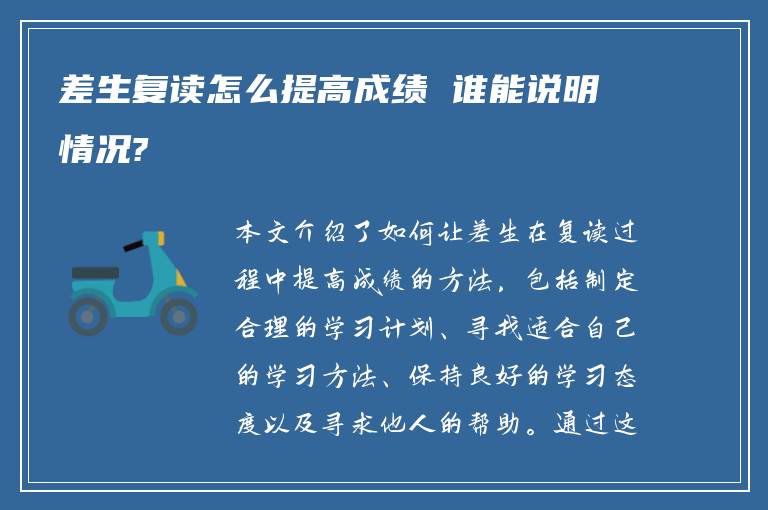 差生复读怎么提高成绩 谁能说明情况?

本文介绍了如何让差生在复读过程中提高成绩的方法，包括制定合理的学习计划、寻找适合自己的学习方法、保持良好的学习态度以及寻求他人的帮助。通过这